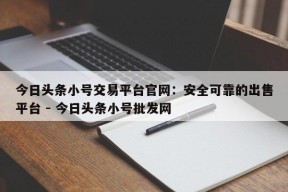 今日头条小号交易平台官网：安全可靠的出售平台 - 今日头条小号批发网